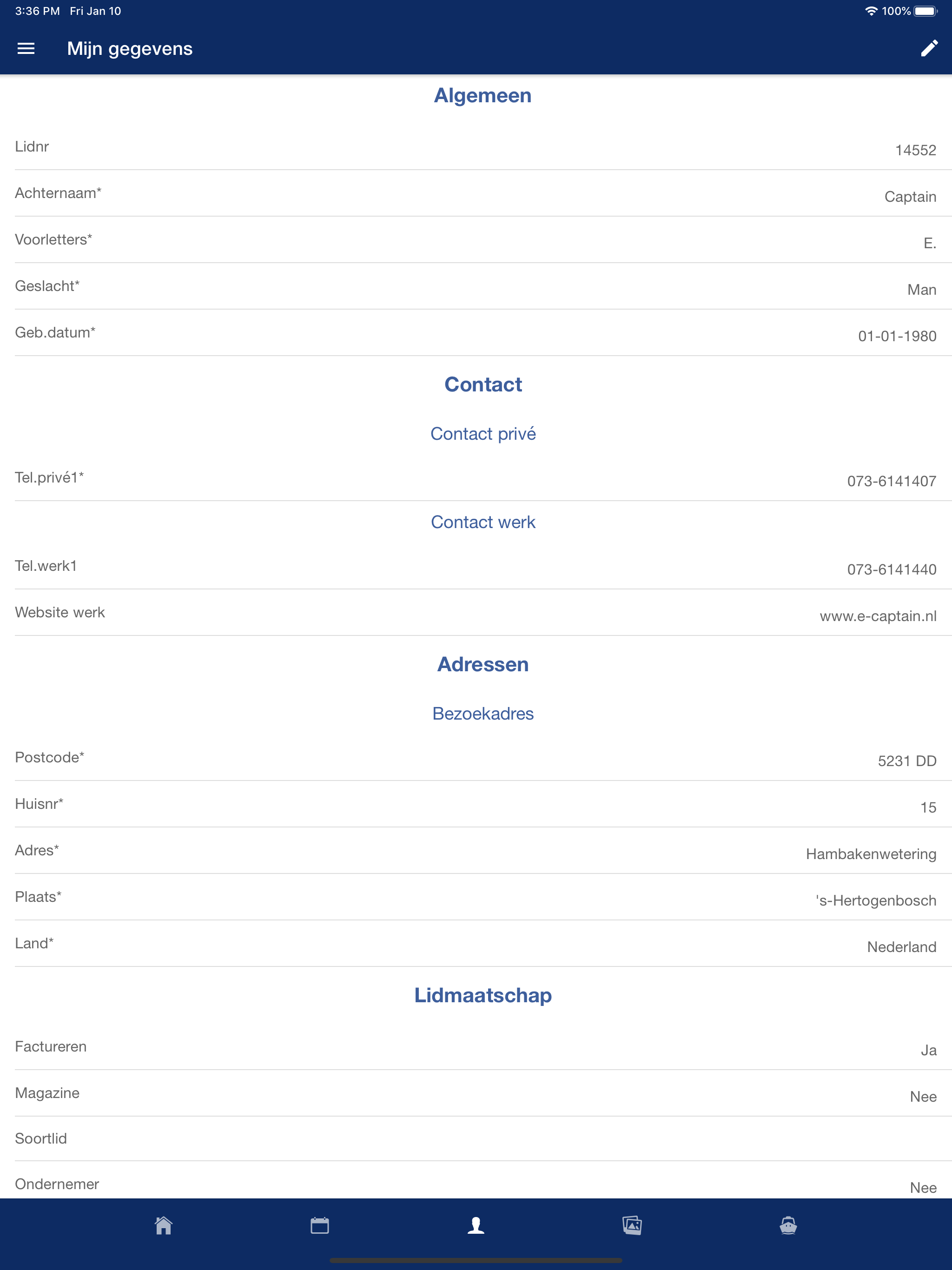 3:36 PM Fri Jan 10
100%

Mijn gegevens

Algemeen

Lidnr 14552

Achternaam* Captain

Voorletters* E.

Geslacht* Man

Geb.datum* 01-01-1980

Contact

Contact privé

Tel.privé1* 073-6141407

Contact werk

Tel.werk1 073-6141440

Website werk www.e-captain.nl

Adressen

Bezoekadres

Postcode* 5231 DD

Huisnr* 15

Adres* Hambakenwetering

Plaats* 's-Hertogenbosch

Land* Nederland

Lidmaatschap

Factureren Ja

Magazine Nee

Soortlid

Ondernemer Nee